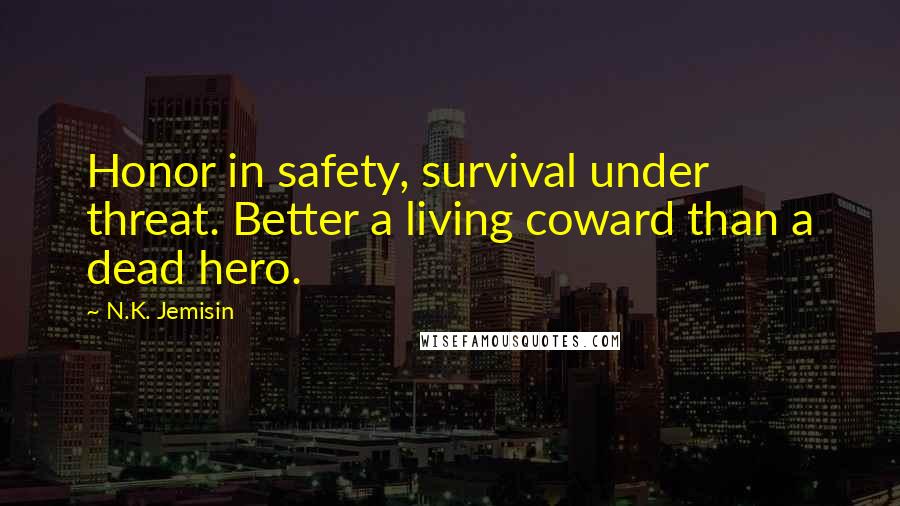 Honor in safety, survival under threat. Better a living coward than a dead hero.

~ N.K. Jemisin

WISEFAMOUSQUOTES.COM